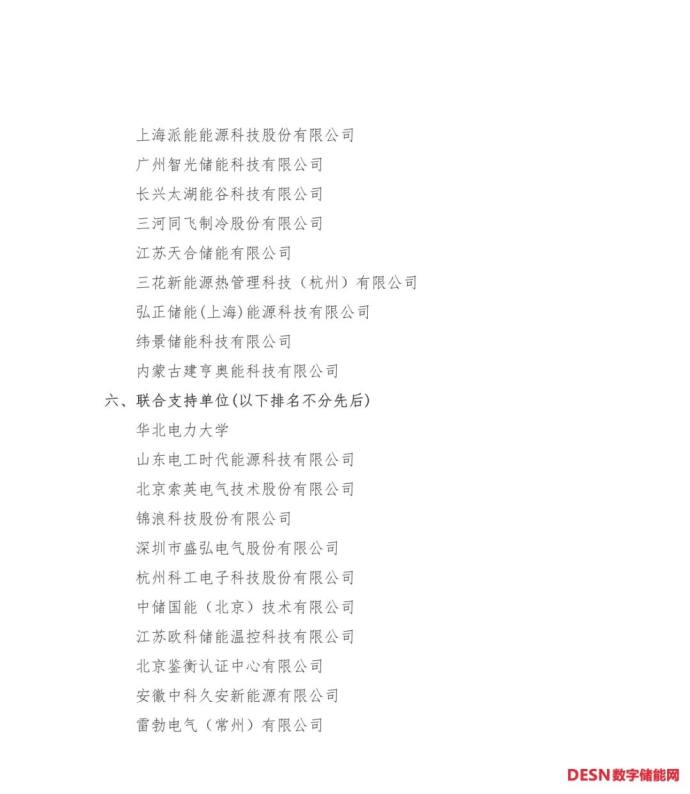 上海派能能源科技股份有限公司
广州智光储能科技有限公司
长兴太湖能谷科技有限公司
三河同飞制冷股份有限公司
江苏天合储能有限公司
三花新能源热管理科技（杭州）有限公司
弘正储能(上海)能源科技有限公司
纬景储能科技有限公司
内蒙古建亨奥能科技有限公司

六、联合支持单位(以下排名不分先后)
华北电力大学
山东电工时代能源科技有限公司
北京索英电气技术股份有限公司
锦浪科技股份有限公司
深圳市盛弘电气股份有限公司
杭州科工电子科技股份有限公司
中储国能（北京）技术有限公司
江苏欧科储能温控科技有限公司
北京鉴衡认证中心有限公司
安徽中科久安新能源有限公司
雷勃电气（常州）有限公司

DESN数字储能网